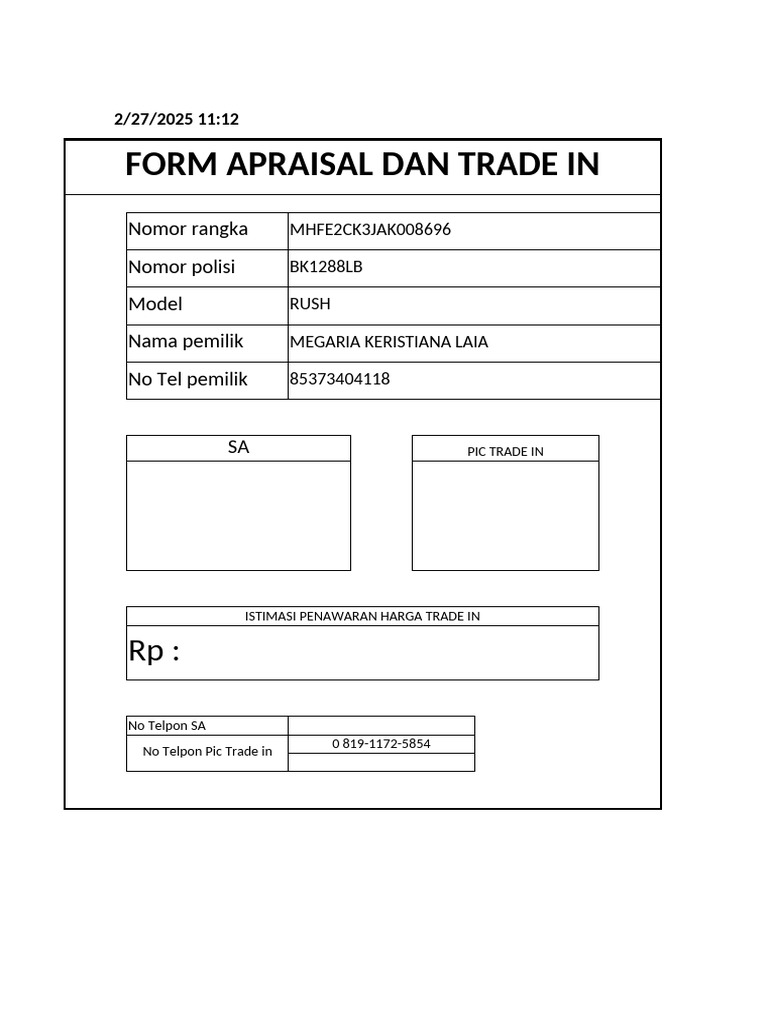 2/27/2025 11:12

FORM APRAISAL DAN TRADE IN

| Nomor rangka | MHFE2CK3JAK008696 |
|---|---|
| Nomor polisi | BK1288LB |
| Model | RUSH |
| Nama pemilik | MEGARIA KERISTIANA LAIA |
| No Tel pemilik | 85373404118 |

SA

PIC TRADE IN

ISTIMASI PENAWARAN HARGA TRADE IN

Rp :

| No Telpon SA | |
|---|---|
| No Telpon Pic Trade in | 0 819-1172-5854 |